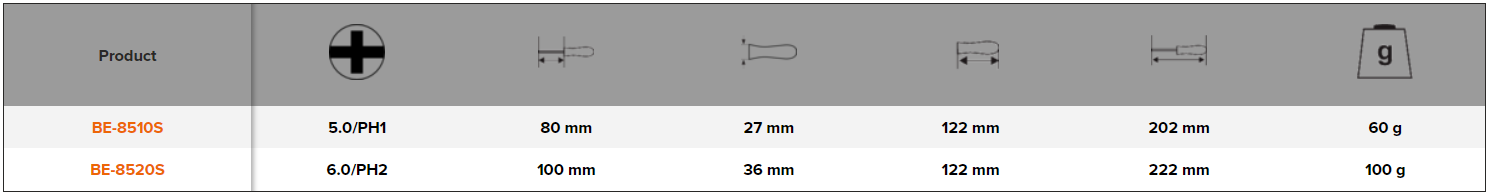 | Product | | | | | | g |
|---|---|---|---|---|---|---|
| BE-8510S | 5.0/PH1 | 80 mm | 27 mm | 122 mm | 202 mm | 60 g |
| BE-8520S | 6.0/PH2 | 100 mm | 36 mm | 122 mm | 222 mm | 100 g |